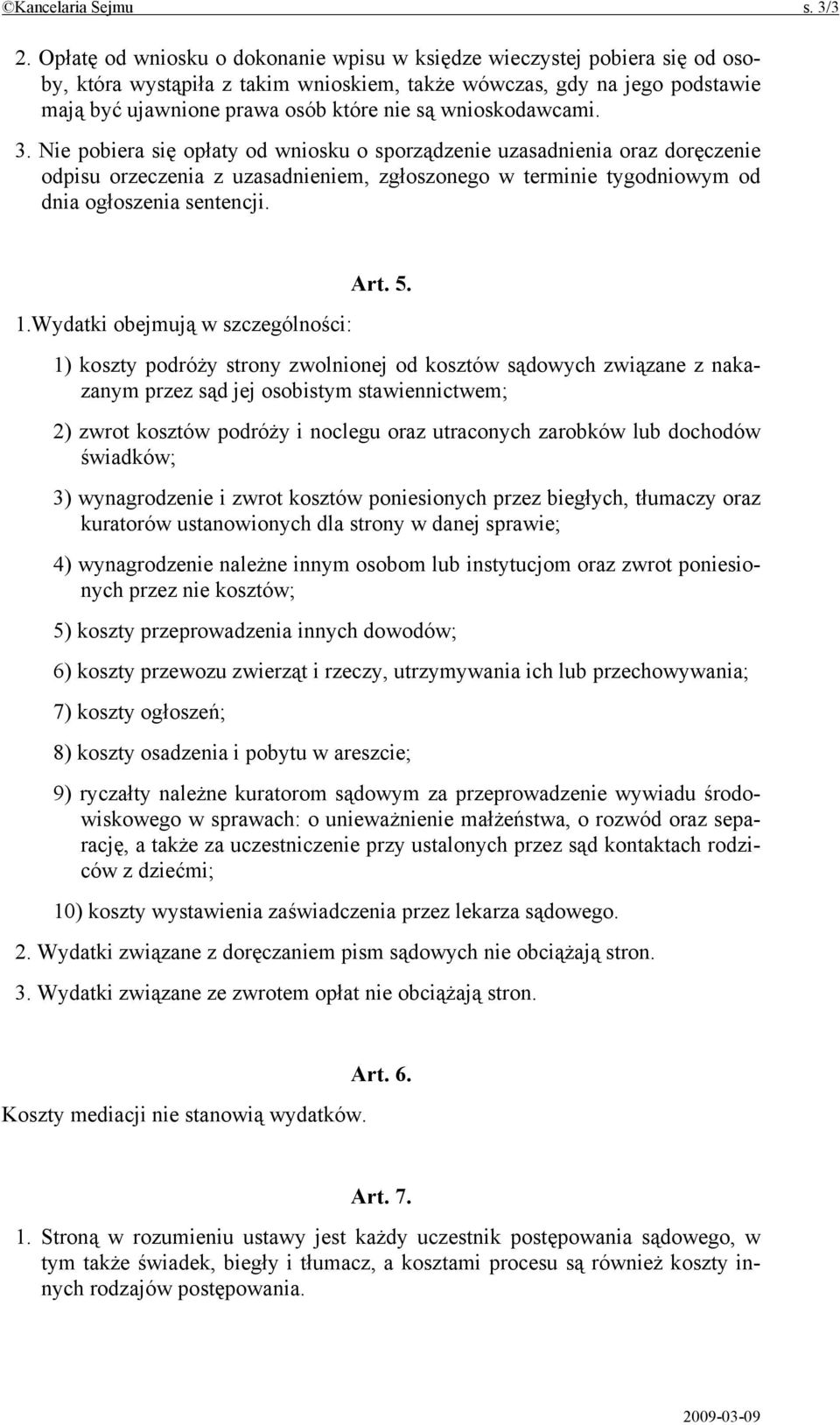 ©Kancelaria Sejmu s. 3/3

2. Opłatę od wniosku o dokonanie wpisu w księdze wieczystej pobiera się od osoby, która wystąpiła z takim wnioskiem, także wówczas, gdy na jego podstawie mają być ujawnione prawa osób które nie są wnioskodawcami.

3. Nie pobiera się opłaty od wniosku o sporządzenie uzasadnienia oraz doręczenie odpisu orzeczenia z uzasadnieniem, zgłoszonego w terminie tygodniowym od dnia ogłoszenia sentencji.

Art. 5.

1.Wydatki obejmują w szczególności:

1) koszty podróży strony zwolnionej od kosztów sądowych związane z nakazanym przez sąd jej osobistym stawiennictwem;

2) zwrot kosztów podróży i noclegu oraz utraconych zarobków lub dochodów świadków;

3) wynagrodzenie i zwrot kosztów poniesionych przez biegłych, tłumaczy oraz kuratorów ustanowionych dla strony w danej sprawie;

4) wynagrodzenie należne innym osobom lub instytucjom oraz zwrot poniesionych przez nie kosztów;

5) koszty przeprowadzenia innych dowodów;

6) koszty przewozu zwierząt i rzeczy, utrzymywania ich lub przechowywania;

7) koszty ogłoszeń;

8) koszty osadzenia i pobytu w areszcie;

9) ryczałty należne kuratorom sądowym za przeprowadzenie wywiadu środowiskowego w sprawach: o unieważnienie małżeństwa, o rozwód oraz separację, a także za uczestniczenie przy ustalonych przez sąd kontaktach rodziców z dziećmi;

10) koszty wystawienia zaświadczenia przez lekarza sądowego.

2. Wydatki związane z doręczaniem pism sądowych nie obciążają stron.

3. Wydatki związane ze zwrotem opłat nie obciążają stron.

Art. 6.

Koszty mediacji nie stanowią wydatków.

Art. 7.

1. Stroną w rozumieniu ustawy jest każdy uczestnik postępowania sądowego, w tym także świadek, biegły i tłumacz, a kosztami procesu są również koszty innych rodzajów postępowania.

2009-03-09